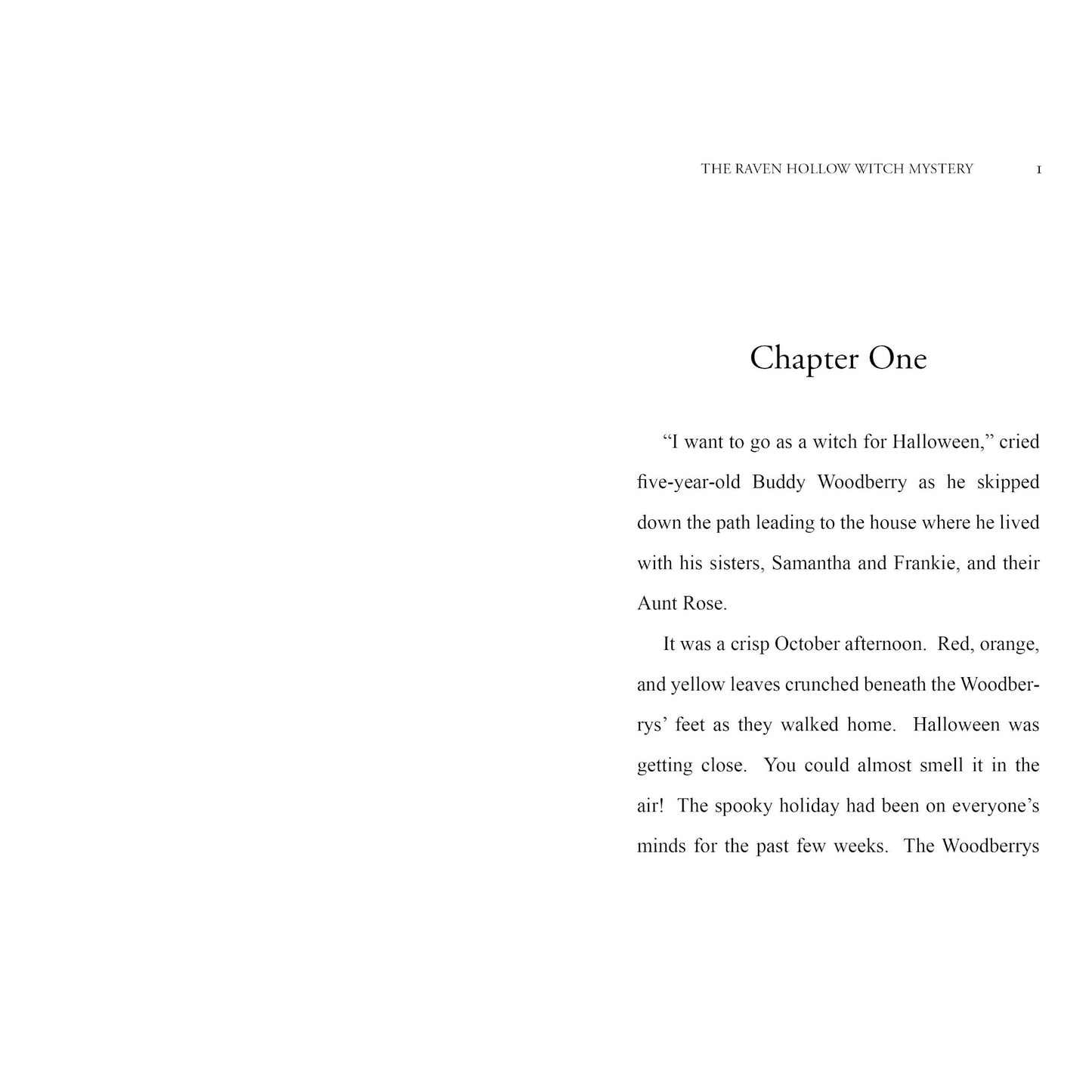 THE RAVEN HOLLOW WITCH MYSTERY 1

Chapter One

“I want to go as a witch for Halloween,” cried five-year-old Buddy Woodberry as he skipped down the path leading to the house where he lived with his sisters, Samantha and Frankie, and their Aunt Rose.

It was a crisp October afternoon. Red, orange, and yellow leaves crunched beneath the Woodberrys’ feet as they walked home. Halloween was getting close. You could almost smell it in the air! The spooky holiday had been on everyone’s minds for the past few weeks. The Woodberrys